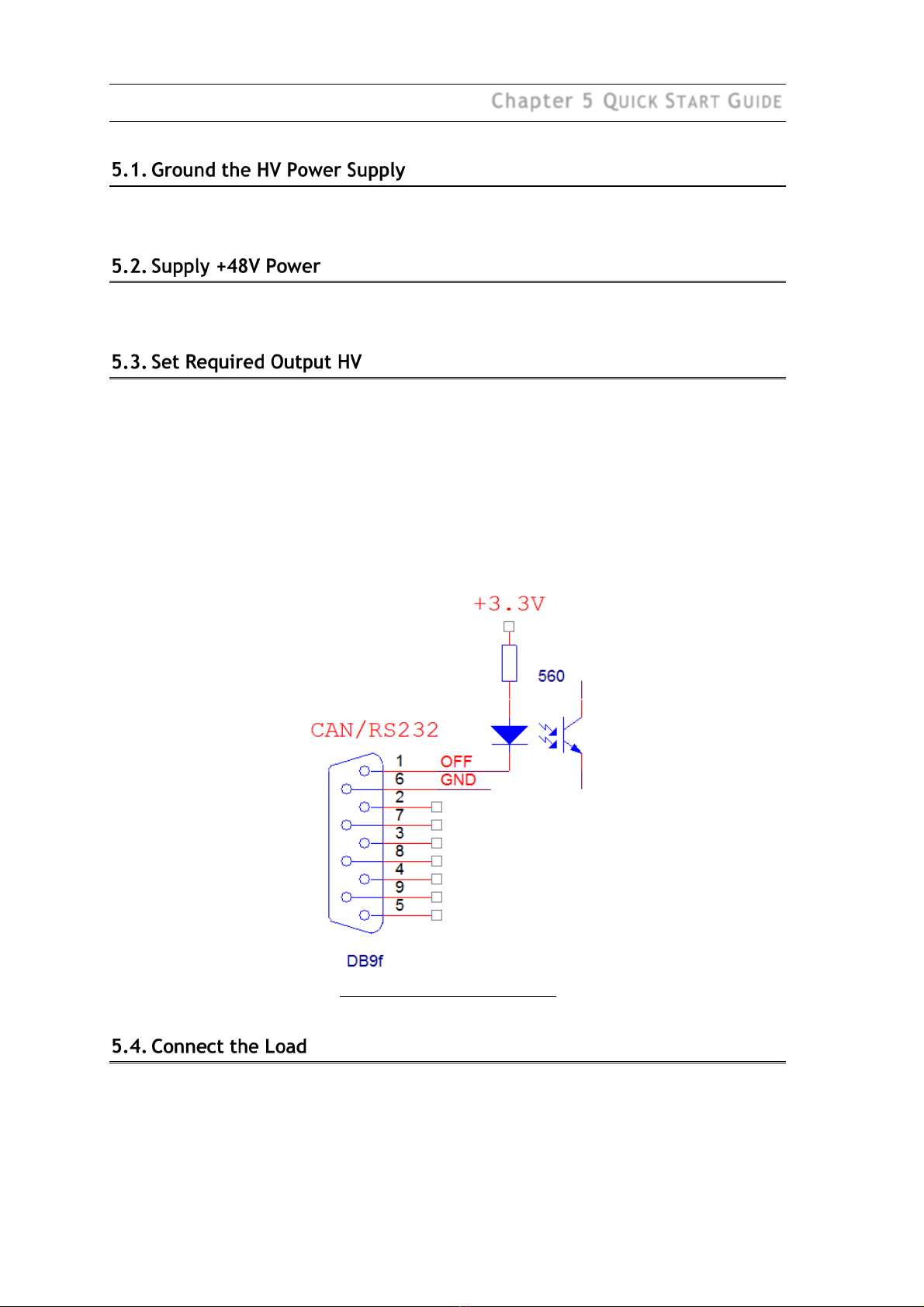 Chapter 5 QUICK START GUIDE

5.1. Ground the HV Power Supply

5.2. Supply +48V Power

5.3. Set Required Output HV

+3.3V

560

CAN/RS232

1 OFF
6 GND
2
7
3
8
4
9
5

DB9f

5.4. Connect the Load